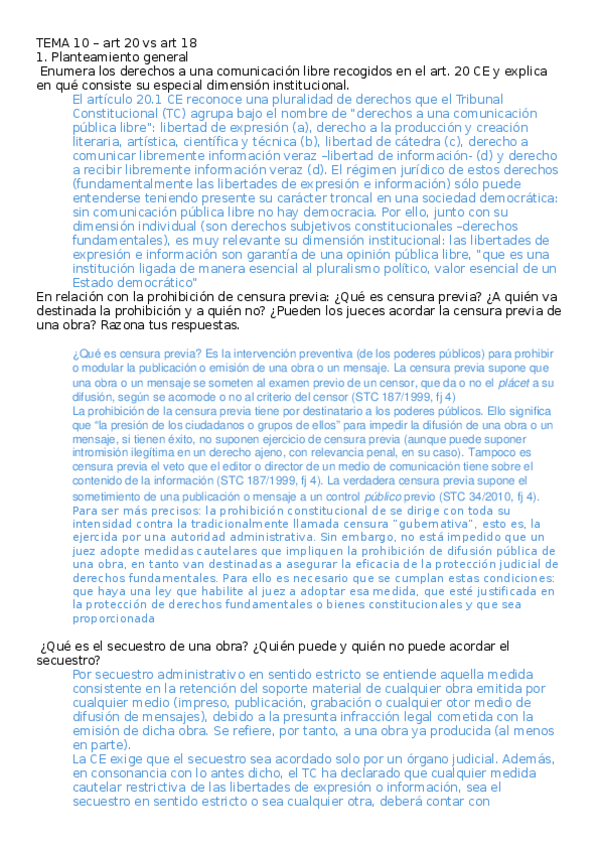 TEMA 10 – art 20 vs art 18
1. Planteamiento general
Enumera los derechos a una comunicación libre recogidos en el art. 20 CE y explica en qué consiste su especial dimensión institucional.

El artículo 20.1 CE reconoce una pluralidad de derechos que el Tribunal Constitucional (TC) agrupa bajo el nombre de "derechos a una comunicación pública libre": libertad de expresión (a), derecho a la producción y creación literaria, artística, científica y técnica (b), libertad de cátedra (c), derecho a comunicar libremente información veraz –libertad de información- (d) y derecho a recibir libremente información veraz (d). El régimen jurídico de estos derechos (fundamentalmente las libertades de expresión e información) sólo puede entenderse teniendo presente su carácter troncal en una sociedad democrática: sin comunicación pública libre no hay democracia. Por ello, junto con su dimensión individual (son derechos subjetivos constitucionales –derechos fundamentales), es muy relevante su dimensión institucional: las libertades de expresión e información son garantía de una opinión pública libre, "que es una institución ligada de manera esencial al pluralismo político, valor esencial de un Estado democrático"

En relación con la prohibición de censura previa: ¿Qué es censura previa? ¿A quién va destinada la prohibición y a quién no? ¿Pueden los jueces acordar la censura previa de una obra? Razona tus respuestas.

¿Qué es censura previa? Es la intervención preventiva (de los poderes públicos) para prohibir o modular la publicación o emisión de una obra o un mensaje. La censura previa supone que una obra o un mensaje se someten al examen previo de un censor, que da o no el plácet a su difusión, según se acomode o no al criterio del censor (STC 187/1999, fj 4)
La prohibición de la censura previa tiene por destinatario a los poderes públicos. Ello significa que "la presión de los ciudadanos o grupos de ellos" para impedir la difusión de una obra o un mensaje, si tienen éxito, no suponen ejercicio de censura previa (aunque puede suponer intromisión ilegítima en un derecho ajeno, con relevancia penal, en su caso). Tampoco es censura previa el veto que el editor o director de un medio de comunicación tiene sobre el contenido de la información (STC 187/1999, fj 4). La verdadera censura previa supone el sometimiento de una publicación o mensaje a un control público previo (STC 34/2010, fj 4).
Para ser más precisos: la prohibición constitucional de se dirige con toda su intensidad contra la tradicionalmente llamada censura "gubernativa", esto es, la ejercida por una autoridad administrativa. Sin embargo, no está impedido que un juez adopte medidas cautelares que impliquen la prohibición de difusión pública de una obra, en tanto van destinadas a asegurar la eficacia de la protección judicial de derechos fundamentales. Para ello es necesario que se cumplan estas condiciones: que haya una ley que habilite al juez a adoptar esa medida, que esté justificada en la protección de derechos fundamentales o bienes constitucionales y que sea proporcionada

¿Qué es el secuestro de una obra? ¿Quién puede y quién no puede acordar el secuestro?

Por secuestro administrativo en sentido estricto se entiende aquella medida consistente en la retención del soporte material de cualquier obra emitida por cualquier medio (impreso, publicación, grabación o cualquier otor medio de difusión de mensajes), debido a la presunta infracción legal cometida con la emisión de dicha obra. Se refiere, por tanto, a una obra ya producida (al menos en parte).
La CE exige que el secuestro sea acordado solo por un órgano judicial. Además, en consonancia con lo antes dicho, el TC ha declarado que cualquier medida cautelar restrictiva de las libertades de expresión o información, sea el secuestro en sentido estricto o sea cualquier otra, deberá contar con